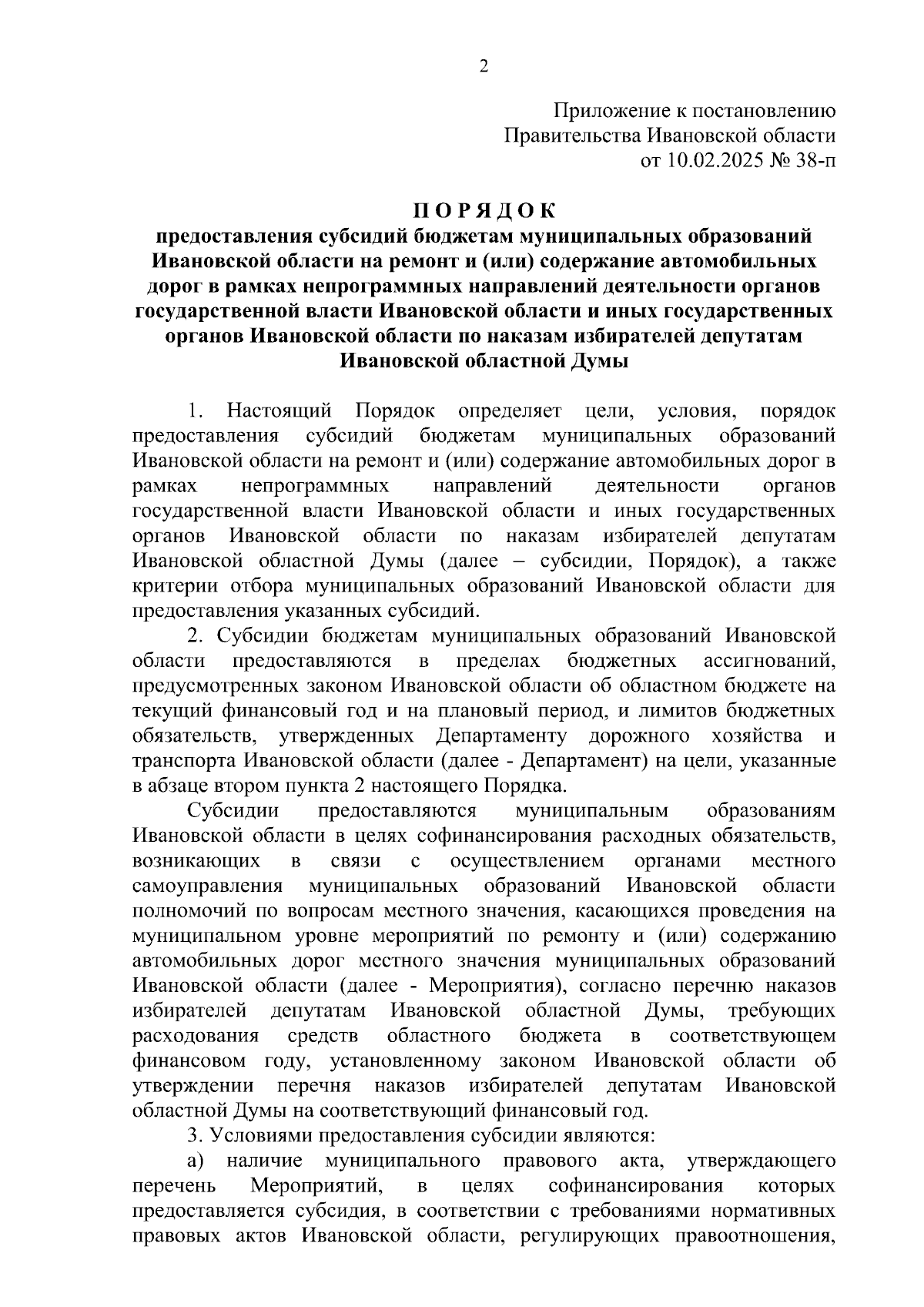 2

Приложение к постановлению
Правительства Ивановской области
от 10.02.2025 № 38-п

П О Р Я Д О К
предоставления субсидий бюджетам муниципальных образований Ивановской области на ремонт и (или) содержание автомобильных дорог в рамках непрограммных направлений деятельности органов государственной власти Ивановской области и иных государственных органов Ивановской области по наказам избирателей депутатам Ивановской областной Думы

1. Настоящий Порядок определяет цели, условия, порядок предоставления субсидий бюджетам муниципальных образований Ивановской области на ремонт и (или) содержание автомобильных дорог в рамках непрограммных направлений деятельности органов государственной власти Ивановской области и иных государственных органов Ивановской области по наказам избирателей депутатам Ивановской областной Думы (далее – субсидии, Порядок), а также критерии отбора муниципальных образований Ивановской области для предоставления указанных субсидий.

2. Субсидии бюджетам муниципальных образований Ивановской области предоставляются в пределах бюджетных ассигнований, предусмотренных законом Ивановской области об областном бюджете на текущий финансовый год и на плановый период, и лимитов бюджетных обязательств, утвержденных Департаменту дорожного хозяйства и транспорта Ивановской области (далее - Департамент) на цели, указанные в абзаце втором пункта 2 настоящего Порядка.

Субсидии предоставляются муниципальным образованиям Ивановской области в целях софинансирования расходных обязательств, возникающих в связи с осуществлением органами местного самоуправления муниципальных образований Ивановской области полномочий по вопросам местного значения, касающихся проведения на муниципальном уровне мероприятий по ремонту и (или) содержанию автомобильных дорог местного значения муниципальных образований Ивановской области (далее - Мероприятия), согласно перечню наказов избирателей депутатам Ивановской областной Думы, требующих расходования средств областного бюджета в соответствующем финансовом году, установленному законом Ивановской области об утверждении перечня наказов избирателей депутатам Ивановской областной Думы на соответствующий финансовый год.

3. Условиями предоставления субсидии являются:

а) наличие муниципального правового акта, утверждающего перечень Мероприятий, в целях софинансирования которых предоставляется субсидия, в соответствии с требованиями нормативных правовых актов Ивановской области, регулирующих правоотношения,